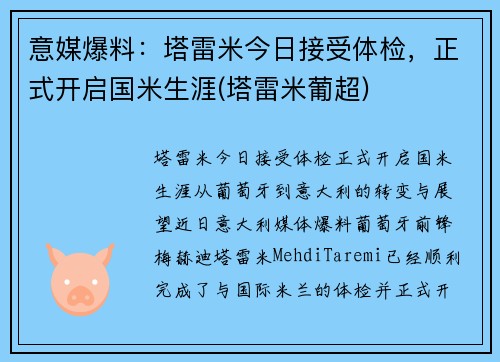 意媒爆料：塔雷米今日接受体检，正式开启国米生涯(塔雷米葡超)

塔雷米今日接受体检正式开启国米生涯从葡萄牙到意大利的转变与展望近日意大利媒体爆料葡萄牙前锋梅赫迪塔雷米MehdiTaremi已经顺利完成了与国际米兰的体检并正式开